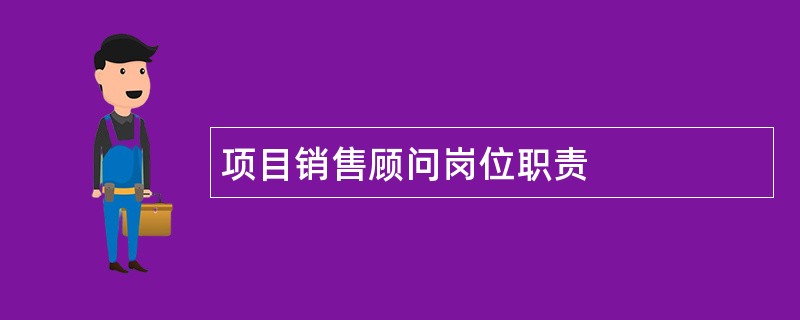 项目销售顾问岗位职责